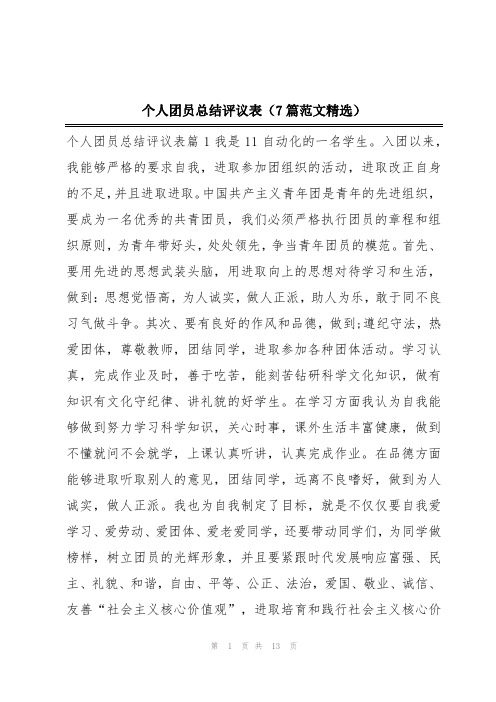 个人团员总结评议表（7篇范文精选）

个人团员总结评议表篇1我是11自动化的一名学生。入团以来，我能够严格的要求自我，进取参加团组织的活动，进取改正自身的不足，并且进取进取。中国共产主义青年团是青年的先进组织，要成为一名优秀的共青团员，我们必须严格执行团员的章程和组织原则，为青年带好头，处处领先，争当青年团员的模范。首先、要用先进的思想武装头脑，用进取向上的思想对待学习和生活，做到：思想觉悟高，为人诚实，做人正派，助人为乐，敢于同不良习气做斗争。其次、要有良好的作风和品德，做到;遵纪守法，热爱团体，尊敬教师，团结同学，进取参加各种团体活动。学习认真，完成作业及时，善于吃苦，能刻苦钻研科学文化知识，做有知识有文化守纪律、讲礼貌的好学生。在学习方面我认为自我能够做到努力学习科学知识，关心时事，课外生活丰富健康，做到不懂就问不会就学，上课认真听讲，认真完成作业。在品德方面能够进取听取别人的意见，团结同学，远离不良嗜好，做到为人诚实，做人正派。我也为自我制定了目标，就是不仅仅要自我爱学习、爱劳动、爱团体、爱老爱同学，还要带动同学们，为同学做榜样，树立团员的光辉形象，并且要紧跟时代发展响应富强、民主、礼貌、和谐，自由、平等、公正、法治，爱国、敬业、诚信、友善“社会主义核心价值观”，进取培育和践行社会主义核心价

第 1 页 共 13 页